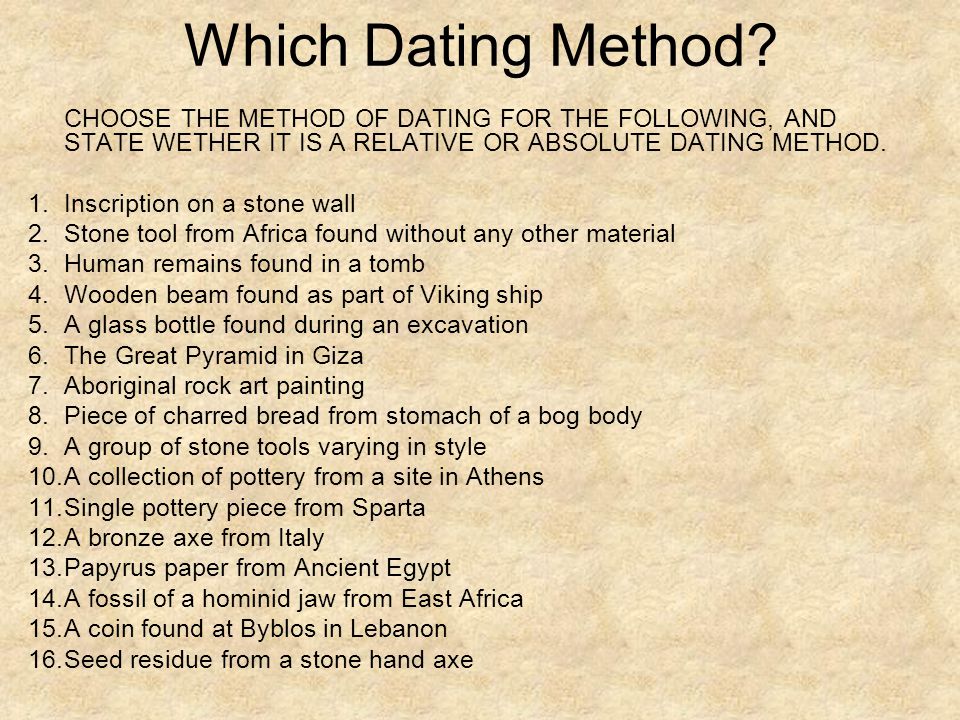 Which Dating Method?

CHOOSE THE METHOD OF DATING FOR THE FOLLOWING, AND STATE WETHER IT IS A RELATIVE OR ABSOLUTE DATING METHOD.

1. Inscription on a stone wall
2. Stone tool from Africa found without any other material
3. Human remains found in a tomb
4. Wooden beam found as part of Viking ship
5. A glass bottle found during an excavation
6. The Great Pyramid in Giza
7. Aboriginal rock art painting
8. Piece of charred bread from stomach of a bog body
9. A group of stone tools varying in style
10. A collection of pottery from a site in Athens
11. Single pottery piece from Sparta
12. A bronze axe from Italy
13. Papyrus paper from Ancient Egypt
14. A fossil of a hominid jaw from East Africa
15. A coin found at Byblos in Lebanon
16. Seed residue from a stone hand axe